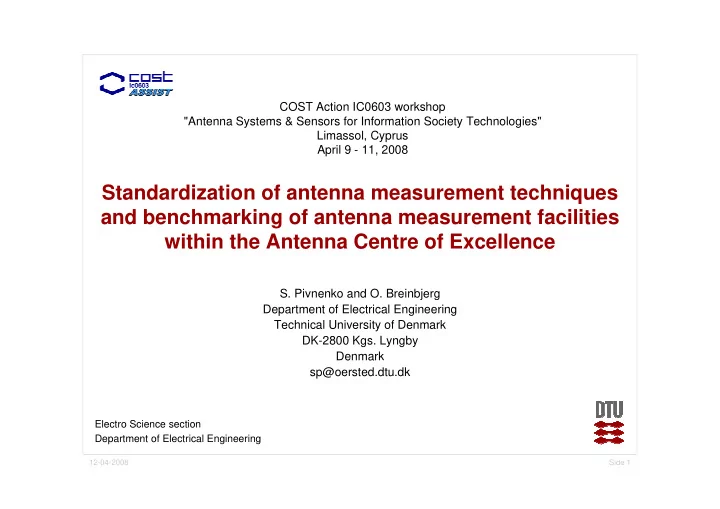 cost
IC0603
ASSIST

COST Action IC0603 workshop
"Antenna Systems & Sensors for Information Society Technologies"
Limassol, Cyprus
April 9 - 11, 2008

Standardization of antenna measurement techniques and benchmarking of antenna measurement facilities within the Antenna Centre of Excellence

S. Pivnenko and O. Breinbjerg
Department of Electrical Engineering
Technical University of Denmark
DK-2800 Kgs. Lyngby
Denmark
sp@oersted.dtu.dk

Electro Science section
Department of Electrical Engineering

DTU

12-04-2008

Side 1